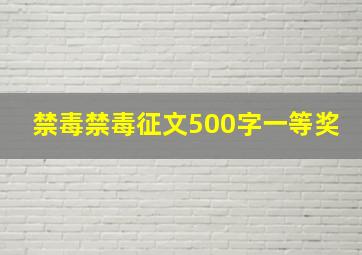 禁毒禁毒征文500字一等奖